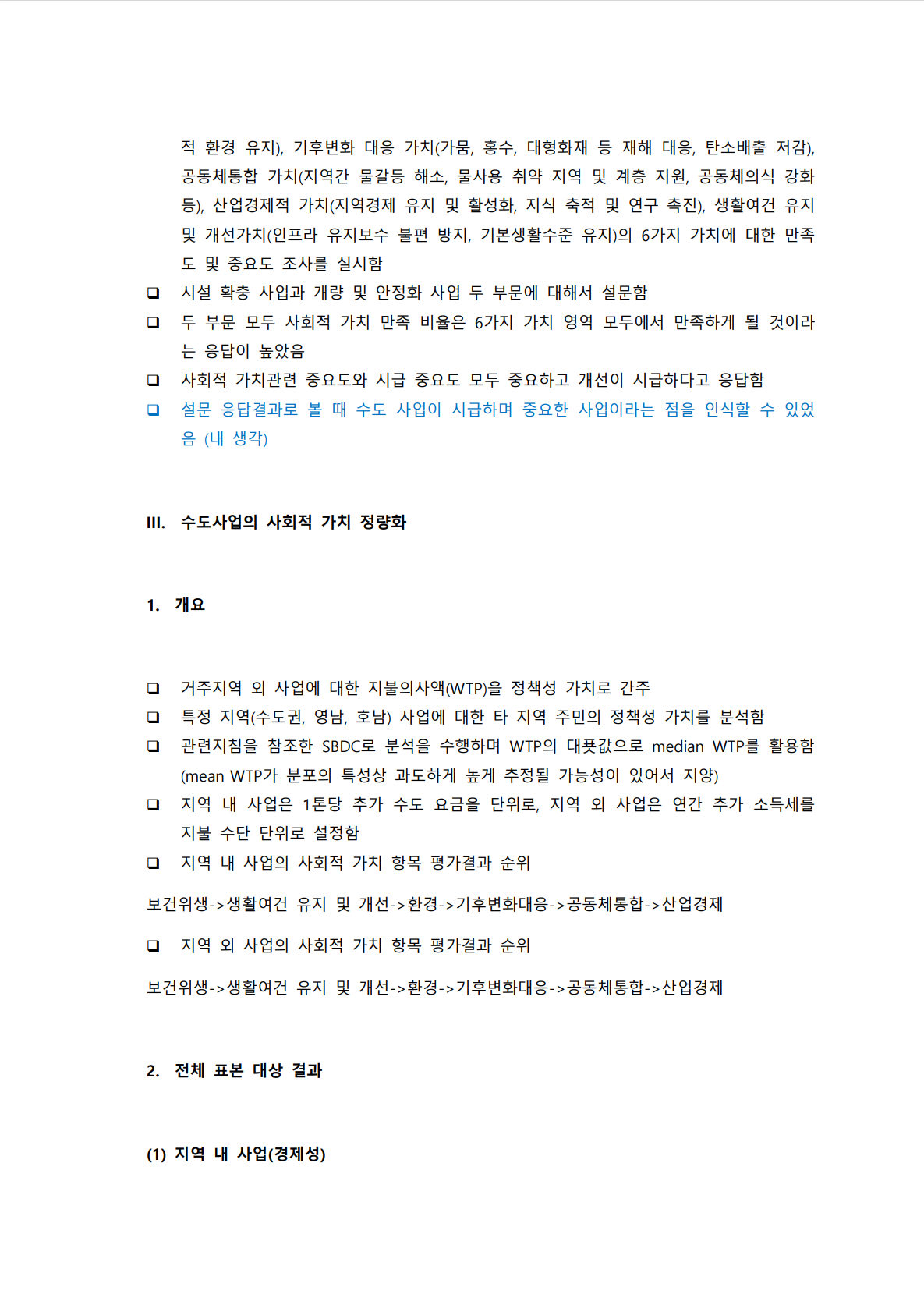 적 환경 유지), 기후변화 대응 가치(가뭄, 홍수, 대형화재 등 재해 대응, 탄소배출 저감), 공동체통합 가치(지역간 물갈등 해소, 물사용 취약 지역 및 계층 지원, 공동체의식 강화 등), 산업경제적 가치(지역경제 유지 및 활성화, 지식 축적 및 연구 촉진), 생활여건 유지 및 개선가치(인프라 유지보수 불편 방지, 기본생활수준 유지)의 6가지 가치에 대한 만족도 및 중요도 조사를 실시함

❑ 시설 확충 사업과 개량 및 안정화 사업 두 부문에 대해서 설문함

❑ 두 부문 모두 사회적 가치 만족 비율은 6가지 가치 영역 모두에서 만족하게 될 것이라는 응답이 높았음

❑ 사회적 가치관련 중요도와 시급 중요도 모두 중요하고 개선이 시급하다고 응답함

❑ 설문 응답결과로 볼 때 수도 사업이 시급하며 중요한 사업이라는 점을 인식할 수 있었음 (내 생각)

III. 수도사업의 사회적 가치 정량화

1. 개요

❑ 거주지역 외 사업에 대한 지불의사액(WTP)을 정책성 가치로 간주

❑ 특정 지역(수도권, 영남, 호남) 사업에 대한 타 지역 주민의 정책성 가치를 분석함

❑ 관련지침을 참조한 SBDC로 분석을 수행하며 WTP의 대푯값으로 median WTP를 활용함 (mean WTP가 분포의 특성상 과도하게 높게 추정될 가능성이 있어서 지양)

❑ 지역 내 사업은 1톤당 추가 수도 요금을 단위로, 지역 외 사업은 연간 추가 소득세를 지불 수단 단위로 설정함

❑ 지역 내 사업의 사회적 가치 항목 평가결과 순위

보건위생->생활여건 유지 및 개선->환경->기후변화대응->공동체통합->산업경제

❑ 지역 외 사업의 사회적 가치 항목 평가결과 순위

보건위생->생활여건 유지 및 개선->환경->기후변화대응->공동체통합->산업경제

2. 전체 표본 대상 결과

(1) 지역 내 사업(경제성)